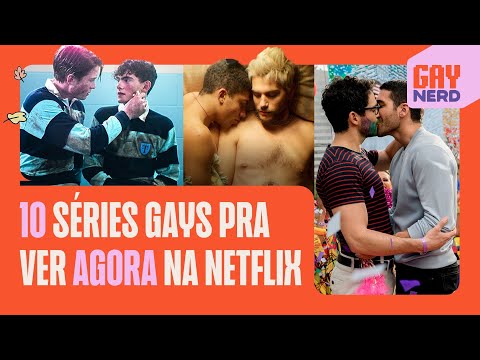 GAY NERD

10 SÉRIES GAYS PRA VER AGORA NA NETFLIX